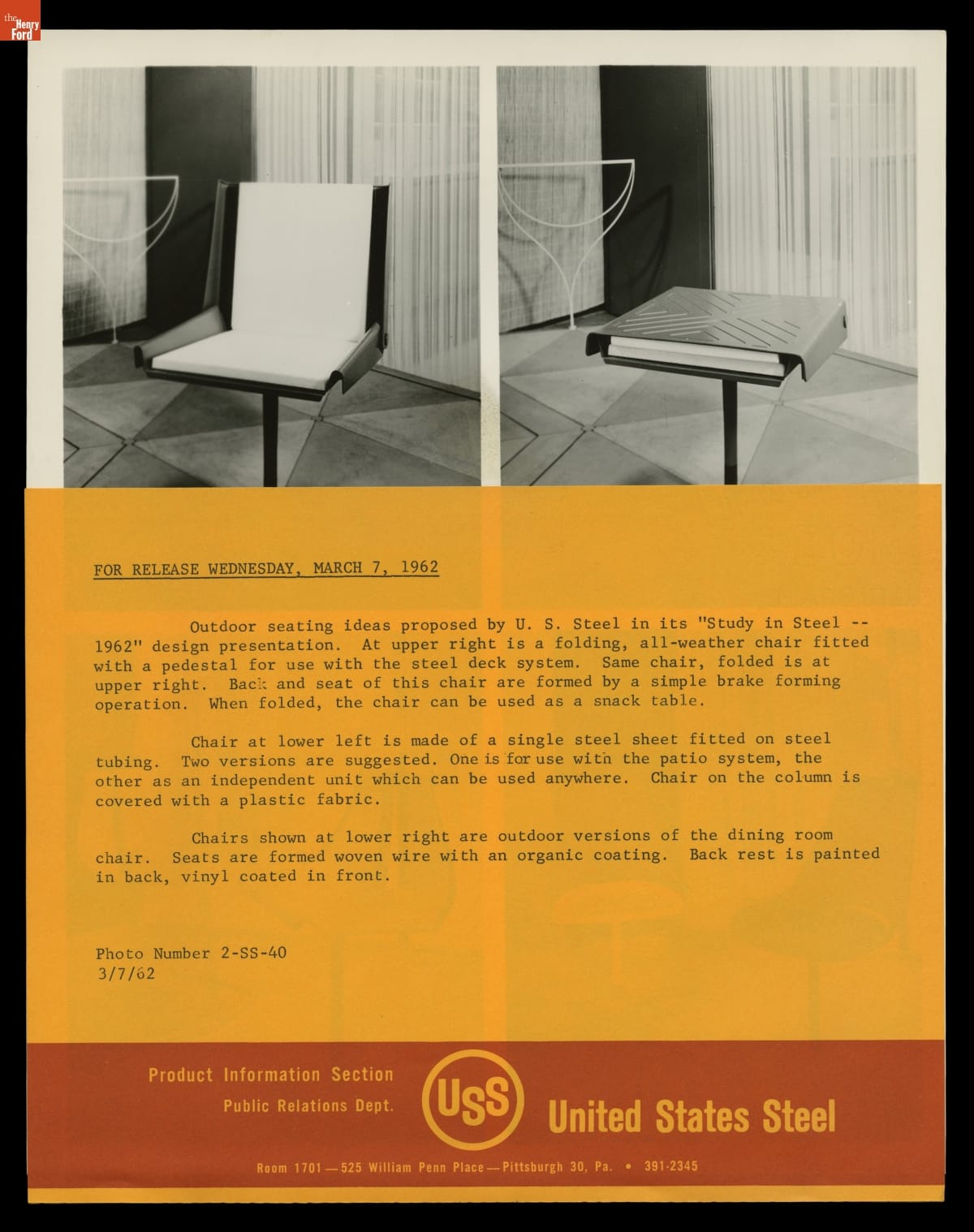 the Henry Ford

FOR RELEASE WEDNESDAY, MARCH 7, 1962

Outdoor seating ideas proposed by U. S. Steel in its "Study in Steel -- 1962" design presentation. At upper right is a folding, all-weather chair fitted with a pedestal for use with the steel deck system. Same chair, folded is at upper right. Back and seat of this chair are formed by a simple brake forming operation. When folded, the chair can be used as a snack table.

Chair at lower left is made of a single steel sheet fitted on steel tubing. Two versions are suggested. One is for use with the patio system, the other as an independent unit which can be used anywhere. Chair on the column is covered with a plastic fabric.

Chairs shown at lower right are outdoor versions of the dining room chair. Seats are formed woven wire with an organic coating. Back rest is painted in back, vinyl coated in front.

Photo Number 2-SS-40
3/7/62

Product Information Section
Public Relations Dept.

USS

United States Steel

Room 1701 — 525 William Penn Place — Pittsburgh 30, Pa. • 391-2345